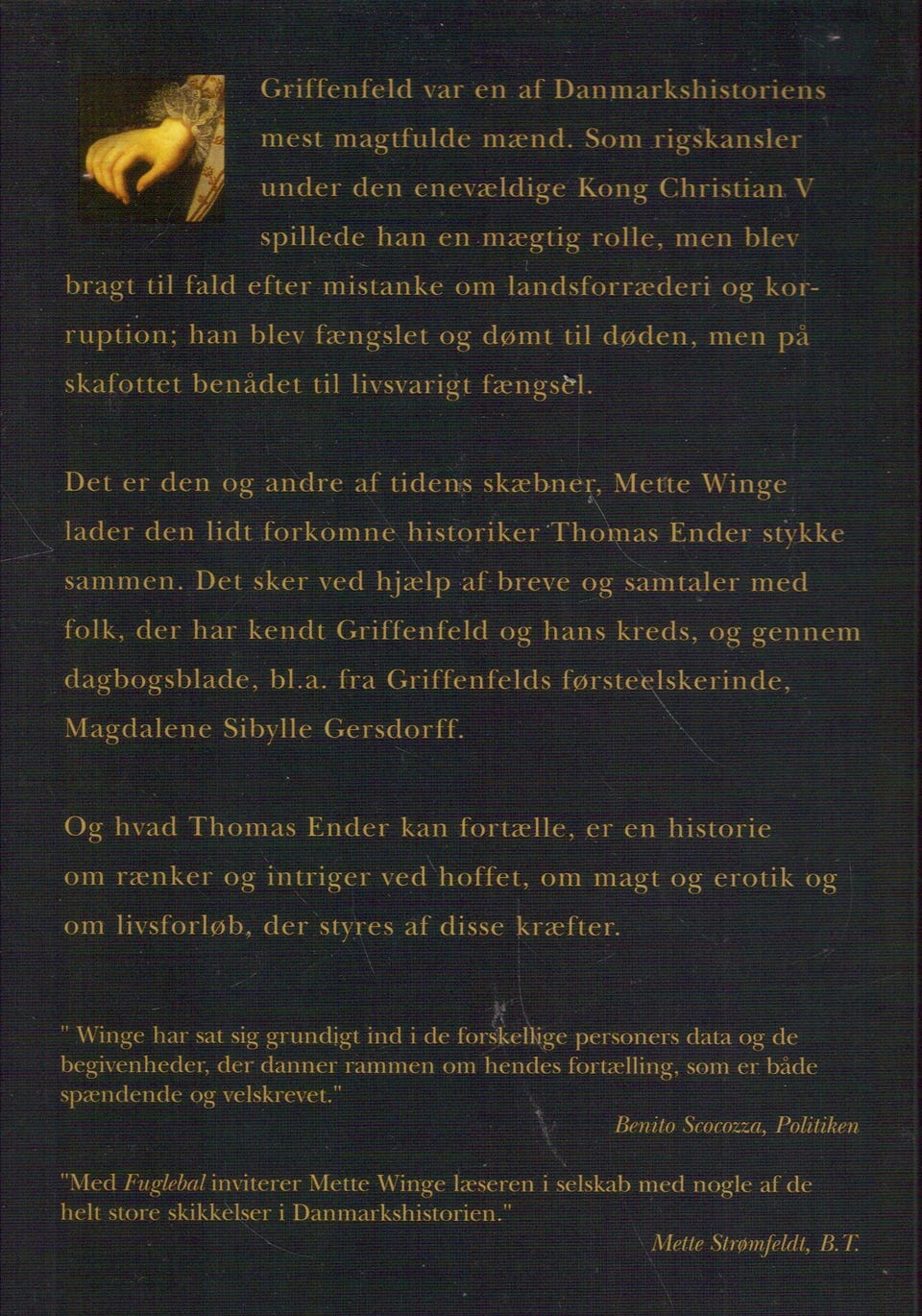 Griffenfeld var en af Danmarkshistoriens mest magtfulde mænd. Som rigskansler under den enevældige Kong Christian V spillede han en mægtig rolle, men blev bragt til fald efter mistanke om landsforræderi og korruption; han blev fængslet og dømt til døden, men på skafottet benådet til livsvarigt fængsel.

Det er den og andre af tidens skæbner, Mette Winge lader den lidt forkomne historiker Thomas Ender stykke sammen. Det sker ved hjælp af breve og samtaler med folk, der har kendt Griffenfeld og hans kreds, og gennem dagbogsblade, bl.a. fra Griffenfelds førsteelskerinde, Magdalene Sibylle Gersdorff.

Og hvad Thomas Ender kan fortælle, er en historie om rænker og intriger ved hoffet, om magt og erotik og om livsforløb, der styres af disse kræfter.

" Winge har sat sig grundigt ind i de forskellige personers data og de begivenheder, der danner rammen om hendes fortælling, som er både spændende og velskrevet."

Benito Scocozza, Politiken

"Med Fuglebal inviterer Mette Winge læseren i selskab med nogle af de helt store skikkelser i Danmarkshistorien."

Mette Strømfeldt, B.T.